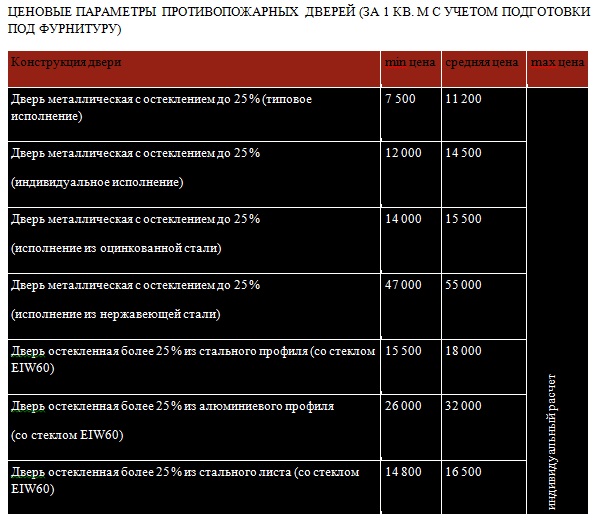 ЦЕНОВЫЕ ПАРАМЕТРЫ ПРОТИВОПОЖАРНЫХ ДВЕРЕЙ (ЗА 1 КВ. М С УЧЕТОМ ПОДГОТОВКИ ПОД ФУРНИТУРУ)

| Конструкция двери | min цена | средняя цена | max цена |
|---|---|---|---|
| Дверь металлическая с остеклением до 25% (типовое исполнение) | 7 500 | 11 200 | индивидуальный расчет |
| Дверь металлическая с остеклением до 25% (индивидуальное исполнение) | 12 000 | 14 500 | |
| Дверь металлическая с остеклением до 25% (исполнение из оцинкованной стали) | 14 000 | 15 500 | |
| Дверь металлическая с остеклением до 25% (исполнение из нержавеющей стали) | 47 000 | 55 000 | |
| Дверь остекленная более 25% из стального профиля (со стеклом EIW60) | 15 500 | 18 000 | |
| Дверь остекленная более 25% из алюминиевого профиля (со стеклом EIW60) | 26 000 | 32 000 | |
| Дверь остекленная более 25% из стального листа (со стеклом EIW60) | 14 800 | 16 500 | |